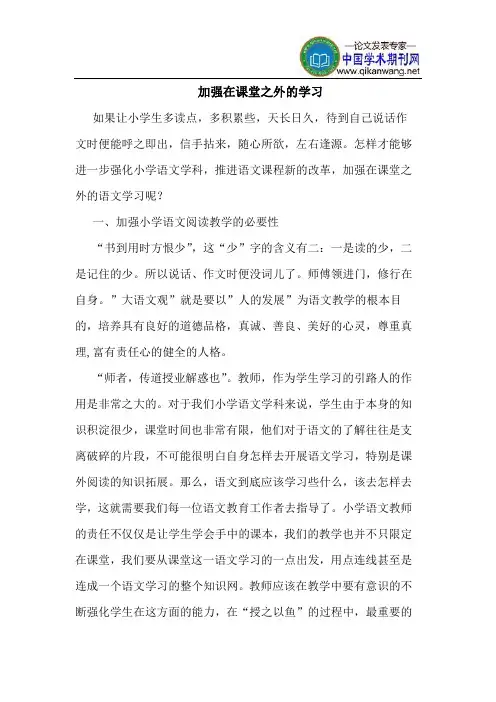 —论文发表专家—
中国学术期刊网
www.qikanwang.net

加强在课堂之外的学习

如果让小学生多读点，多积累些，天长日久，待到自己说话作文时便能呼之即出，信手拈来，随心所欲，左右逢源。怎样才能够进一步强化小学语文学科，推进语文课程新的改革，加强在课堂之外的语文学习呢？

一、加强小学语文阅读教学的必要性

“书到用时方恨少”，这“少”字的含义有二：一是读的少，二是记住的少。所以说话、作文时便没词儿了。师傅领进门，修行在自身。”大语文观”就是要以”人的发展”为语文教学的根本目的，培养具有良好的道德品格，真诚、善良、美好的心灵，尊重真理,富有责任心的健全的人格。

“师者，传道授业解惑也”。教师，作为学生学习的引路人的作用是非常之大的。对于我们小学语文学科来说，学生由于本身的知识积淀很少，课堂时间也非常有限，他们对于语文的了解往往是支离破碎的片段，不可能很明白自身怎样去开展语文学习，特别是课外阅读的知识拓展。那么，语文到底应该学习些什么，该去怎样去学，这就需要我们每一位语文教育工作者去指导了。小学语文教师的责任不仅仅是让学生学会手中的课本，我们的教学也并不只限定在课堂，我们要从课堂这一语文学习的一点出发，用点连线甚至是连成一个语文学习的整个知识网。教师应该在教学中要有意识的不断强化学生在这方面的能力，在“授之以鱼”的过程中，最重要的